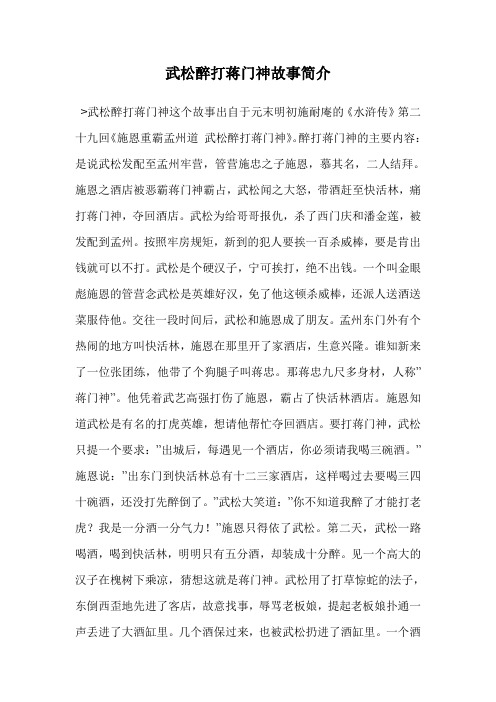 武松醉打蒋门神故事简介

>武松醉打蒋门神这个故事出自于元末明初施耐庵的《水浒传》第二十九回《施恩重霸孟州道 武松醉打蒋门神》。醉打蒋门神的主要内容：是说武松发配至孟州牢营，管营施忠之子施恩，慕其名，二人结拜。施恩之酒店被恶霸蒋门神霸占，武松闻之大怒，带酒赶至快活林，痛打蒋门神，夺回酒店。武松为给哥哥报仇，杀了西门庆和潘金莲，被发配到孟州。按照牢房规矩，新到的犯人要挨一百杀威棒，要是肯出钱就可以不打。武松是个硬汉子，宁可挨打，绝不出钱。一个叫金眼彪施恩的管营念武松是英雄好汉，免了他这顿杀威棒，还派人送酒送菜服侍他。交往一段时间后，武松和施恩成了朋友。孟州东门外有个热闹的地方叫快活林，施恩在那里开了家酒店，生意兴隆。谁知新来了一位张团练，他带了个狗腿子叫蒋忠。那蒋忠九尺多身材，人称"蒋门神"。他凭着武艺高强打伤了施恩，霸占了快活林酒店。施恩知道武松是有名的打虎英雄，想请他帮忙夺回酒店。要打蒋门神，武松只提一个要求："出城后，每遇见一个酒店，你必须请我喝三碗酒。"施恩说："出东门到快活林总有十二三家酒店，这样喝过去要喝三四十碗酒，还没打先醉倒了。"武松大笑道："你不知道我醉了才能打老虎？我是一分酒一分气力！"施恩只得依了武松。第二天，武松一路喝酒，喝到快活林，明明只有五分酒，却装成十分醉。见一个高大的汉子在槐树下乘凉，猜想这就是蒋门神。武松用了打草惊蛇的法子，东倒西歪地先进了客店，故意找事，辱骂老板娘，提起老板娘扑通一声丢进了大酒缸里。几个酒保过来，也被武松扔进了酒缸里。一个酒